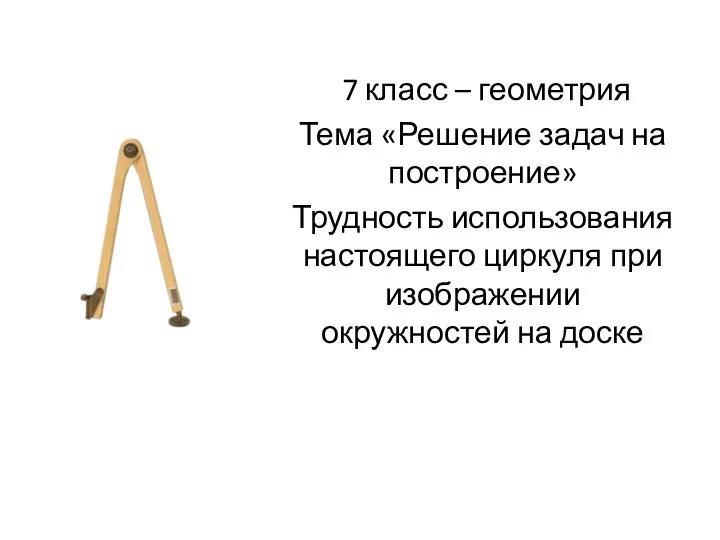 7 класс – геометрия

Тема «Решение задач на построение»

Трудность использования настоящего циркуля при изображении окружностей на доске